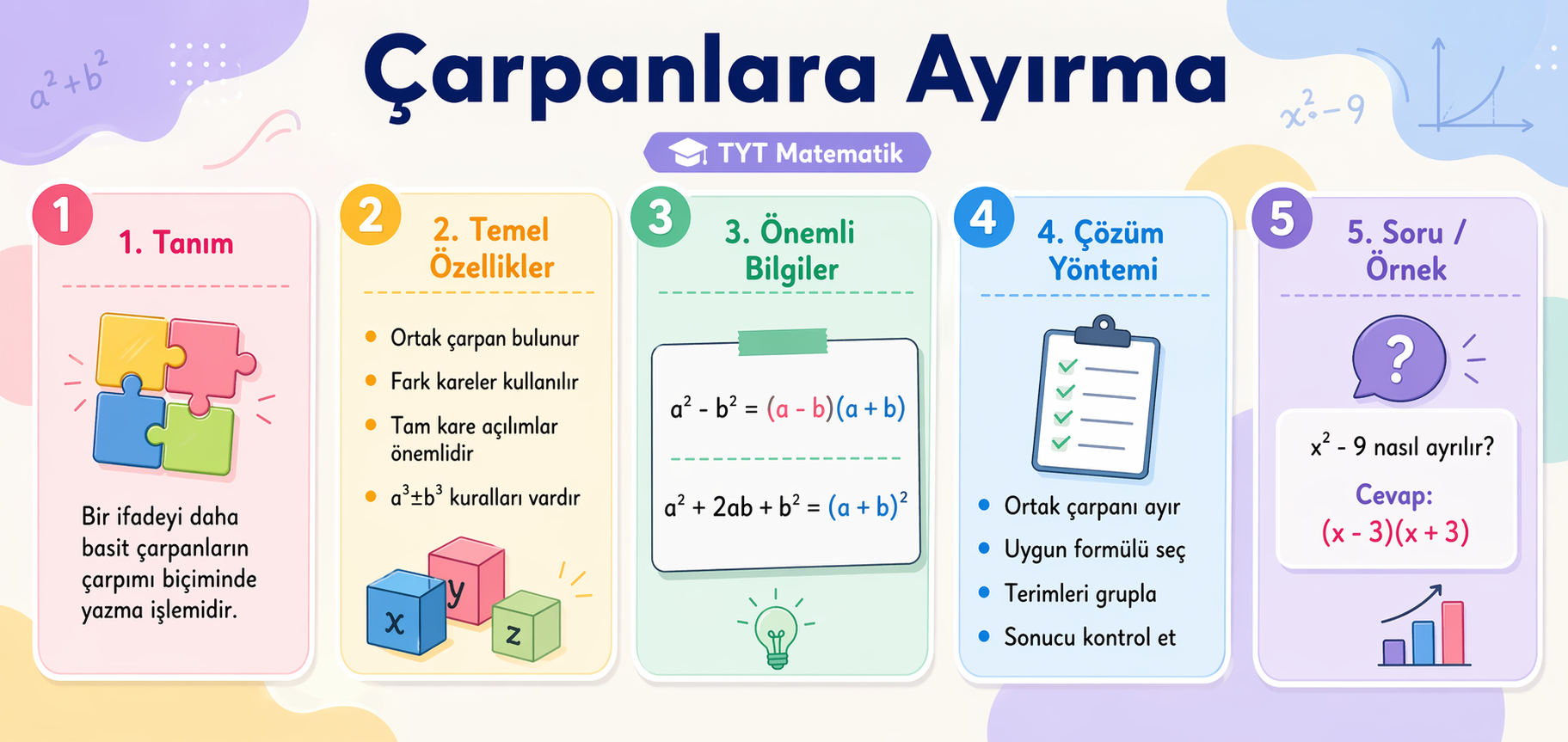 $a^2+b^2$

Çarpanlara Ayırma

$x^2-9$

TYT Matematik

1

1. Tanım

Bir ifadeyi daha basit çarpanların çarpımı biçiminde yazma işlemidir.

2

2. Temel Özellikler

- Ortak çarpan bulunur
- Fark kareler kullanılır
- Tam kare açılımlar önemlidir
- $a^3 \pm b^3$ kuralları vardır

x y z

3

3. Önemli Bilgiler

$a^2 - b^2 = (a - b)(a + b)$

$a^2 + 2ab + b^2 = (a + b)^2$

4

4. Çözüm Yöntemi

- Ortak çarpanı ayır
- Uygun formülü seç
- Terimleri grupla
- Sonucu kontrol et

5

5. Soru / Örnek

?

$x^2 - 9$ nasıl ayrılır?

Cevap:
$(x - 3)(x + 3)$